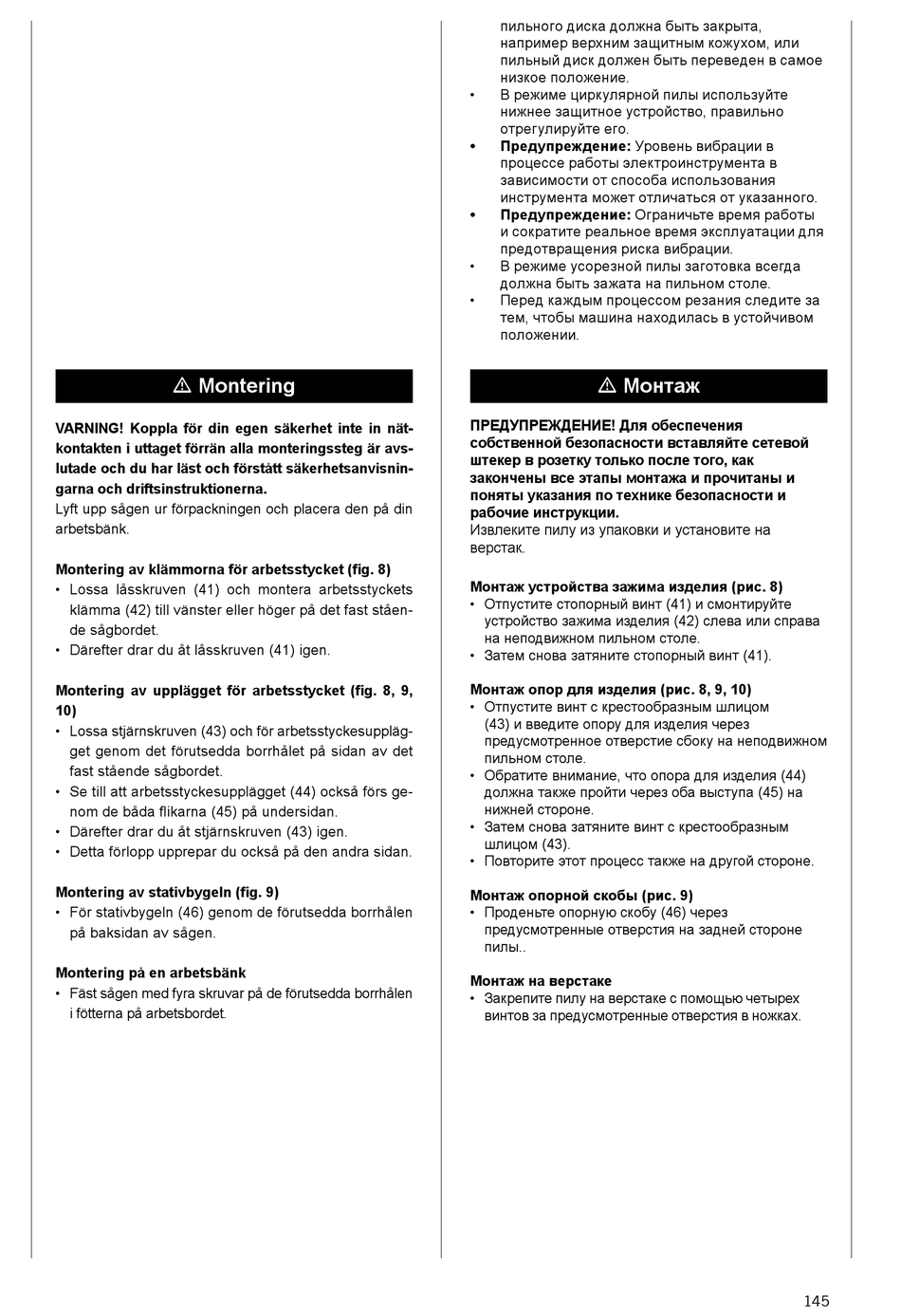 ⚠ Montering

**VARNING! Koppla för din egen säkerhet inte in nätkontakten i uttaget förrän alla monteringssteg är avslutade och du har läst och förstått säkerhetsanvisningarna och driftsinstruktionerna.**
Lyft upp sågen ur förpackningen och placera den på din arbetsbänk.

**Montering av klämmorna för arbetsstycket (fig. 8)**
• Lossa låsskruven (41) och montera arbetsstyckets klämma (42) till vänster eller höger på det fast stående sågbordet.
• Därefter drar du åt låsskruven (41) igen.

**Montering av upplägget för arbetsstycket (fig. 8, 9, 10)**
• Lossa stjärnskruven (43) och för arbetsstyckesupplägget genom det förutsedda borrhålet på sidan av det fast stående sågbordet.
• Se till att arbetsstyckesupplägget (44) också förs genom de båda flikarna (45) på undersidan.
• Därefter drar du åt stjärnskruven (43) igen.
• Detta förlopp upprepar du också på den andra sidan.

**Montering av stativbygeln (fig. 9)**
• För stativbygeln (46) genom de förutsedda borrhålen på baksidan av sågen.

**Montering på en arbetsbänk**
• Fäst sågen med fyra skruvar på de förutsedda borrhålen i fötterna på arbetsbordet.

пильного диска должна быть закрыта, например верхним защитным кожухом, или пильный диск должен быть переведен в самое низкое положение.
• В режиме циркулярной пилы используйте нижнее защитное устройство, правильно отрегулируйте его.
• **Предупреждение:** Уровень вибрации в процессе работы электроинструмента в зависимости от способа использования инструмента может отличаться от указанного.
• **Предупреждение:** Ограничьте время работы и сократите реальное время эксплуатации для предотвращения риска вибрации.
• В режиме усорезной пилы заготовка всегда должна быть зажата на пильном столе.
• Перед каждым процессом резания следите за тем, чтобы машина находилась в устойчивом положении.

⚠ Монтаж

**ПРЕДУПРЕЖДЕНИЕ! Для обеспечения собственной безопасности вставляйте сетевой штекер в розетку только после того, как закончены все этапы монтажа и прочитаны и поняты указания по технике безопасности и рабочие инструкции.**
Извлеките пилу из упаковки и установите на верстак.

**Монтаж устройства зажима изделия (рис. 8)**
• Отпустите стопорный винт (41) и смонтируйте устройство зажима изделия (42) слева или справа на неподвижном пильном столе.
• Затем снова затяните стопорный винт (41).

**Монтаж опор для изделия (рис. 8, 9, 10)**
• Отпустите винт с крестообразным шлицом (43) и введите опору для изделия через предусмотренное отверстие сбоку на неподвижном пильном столе.
• Обратите внимание, что опора для изделия (44) должна также пройти через оба выступа (45) на нижней стороне.
• Затем снова затяните винт с крестообразным шлицом (43).
• Повторите этот процесс также на другой стороне.

**Монтаж опорной скобы (рис. 9)**
• Проденьте опорную скобу (46) через предусмотренные отверстия на задней стороне пилы..

**Монтаж на верстаке**
• Закрепите пилу на верстаке с помощью четырех винтов за предусмотренные отверстия в ножках.

145